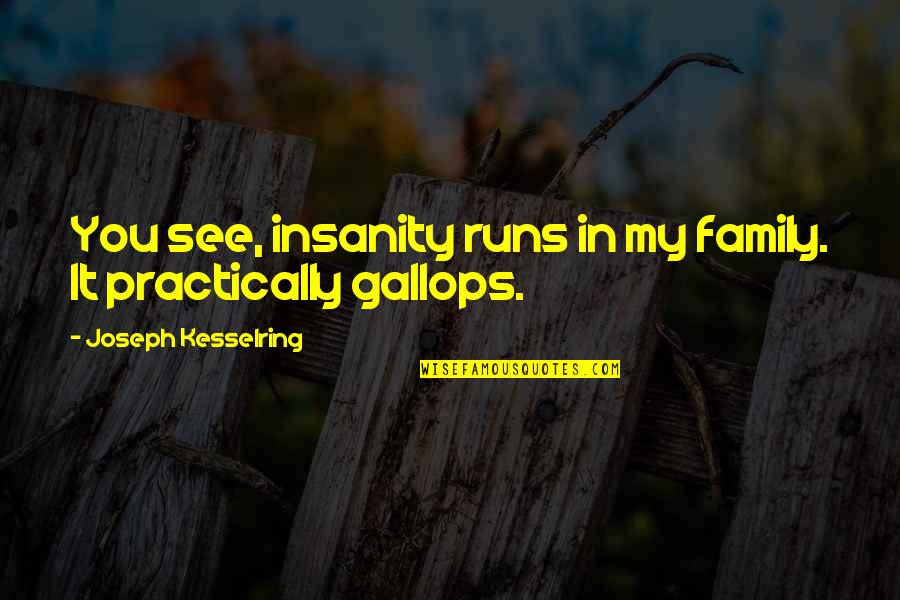 You see, insanity runs in my family. It practically gallops.

- Joseph Kesselring

WISEFAMOUSQUOTES.COM